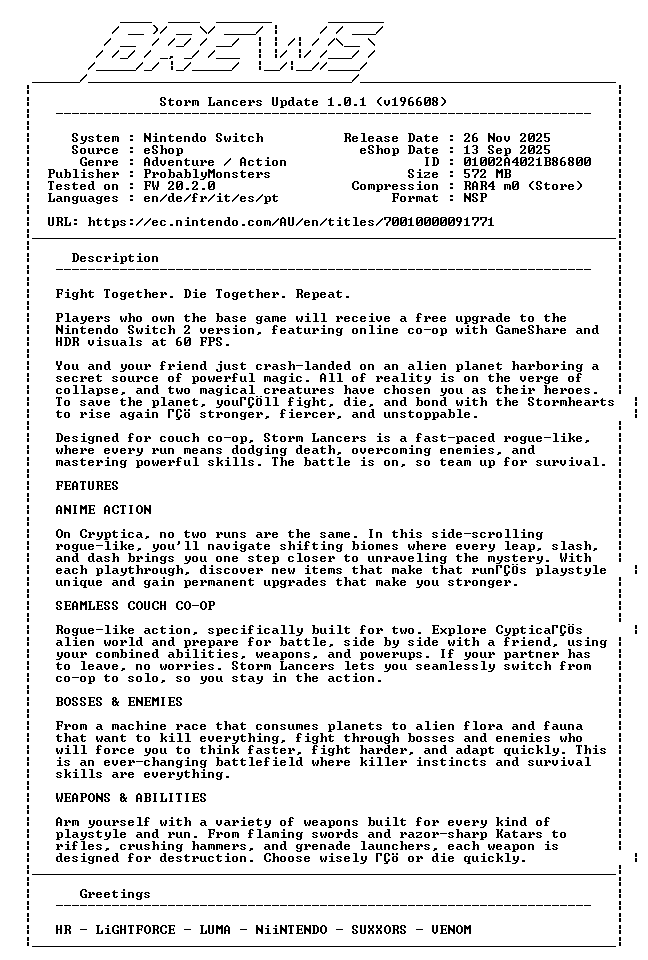 BREWS

Storm Lancers Update 1.0.1 (v196608)

System : Nintendo Switch
Source : eShop
Genre : Adventure / Action
Publisher : ProbablyMonsters
Tested on : FW 20.2.0
Languages : en/de/fr/it/es/pt

Release Date : 26 Nov 2025
eShop Date : 13 Sep 2025
ID : 01002A4021B86800
Size : 572 MB
Compression : RAR4 m0 (Store)
Format : NSP

URL: https://ec.nintendo.com/AU/en/titles/70010000091771

Description

Fight Together. Die Together. Repeat.

Players who own the base game will receive a free upgrade to the Nintendo Switch 2 version, featuring online co-op with GameShare and HDR visuals at 60 FPS.

You and your friend just crash-landed on an alien planet harboring a secret source of powerful magic. All of reality is on the verge of collapse, and two magical creatures have chosen you as their heroes. To save the planet, youΓÇÖll fight, die, and bond with the Stormhearts to rise again ΓÇö stronger, fiercer, and unstoppable.

Designed for couch co-op, Storm Lancers is a fast-paced rogue-like, where every run means dodging death, overcoming enemies, and mastering powerful skills. The battle is on, so team up for survival.

FEATURES

ANIME ACTION

On Cryptica, no two runs are the same. In this side-scrolling rogue-like, you'll navigate shifting biomes where every leap, slash, and dash brings you one step closer to unraveling the mystery. With each playthrough, discover new items that make that runΓÇÖs playstyle unique and gain permanent upgrades that make you stronger.

SEAMLESS COUCH CO-OP

Rogue-like action, specifically built for two. Explore CypticaΓÇÖs alien world and prepare for battle, side by side with a friend, using your combined abilities, weapons, and powerups. If your partner has to leave, no worries. Storm Lancers lets you seamlessly switch from co-op to solo, so you stay in the action.

BOSSES & ENEMIES

From a machine race that consumes planets to alien flora and fauna that want to kill everything, fight through bosses and enemies who will force you to think faster, fight harder, and adapt quickly. This is an ever-changing battlefield where killer instincts and survival skills are everything.

WEAPONS & ABILITIES

Arm yourself with a variety of weapons built for every kind of playstyle and run. From flaming swords and razor-sharp Katars to rifles, crushing hammers, and grenade launchers, each weapon is designed for destruction. Choose wisely ΓÇö or die quickly.

Greetings

HR - LiGHTFORCE - LUMA - NiiNTENDO - SUXXORS - VENOM